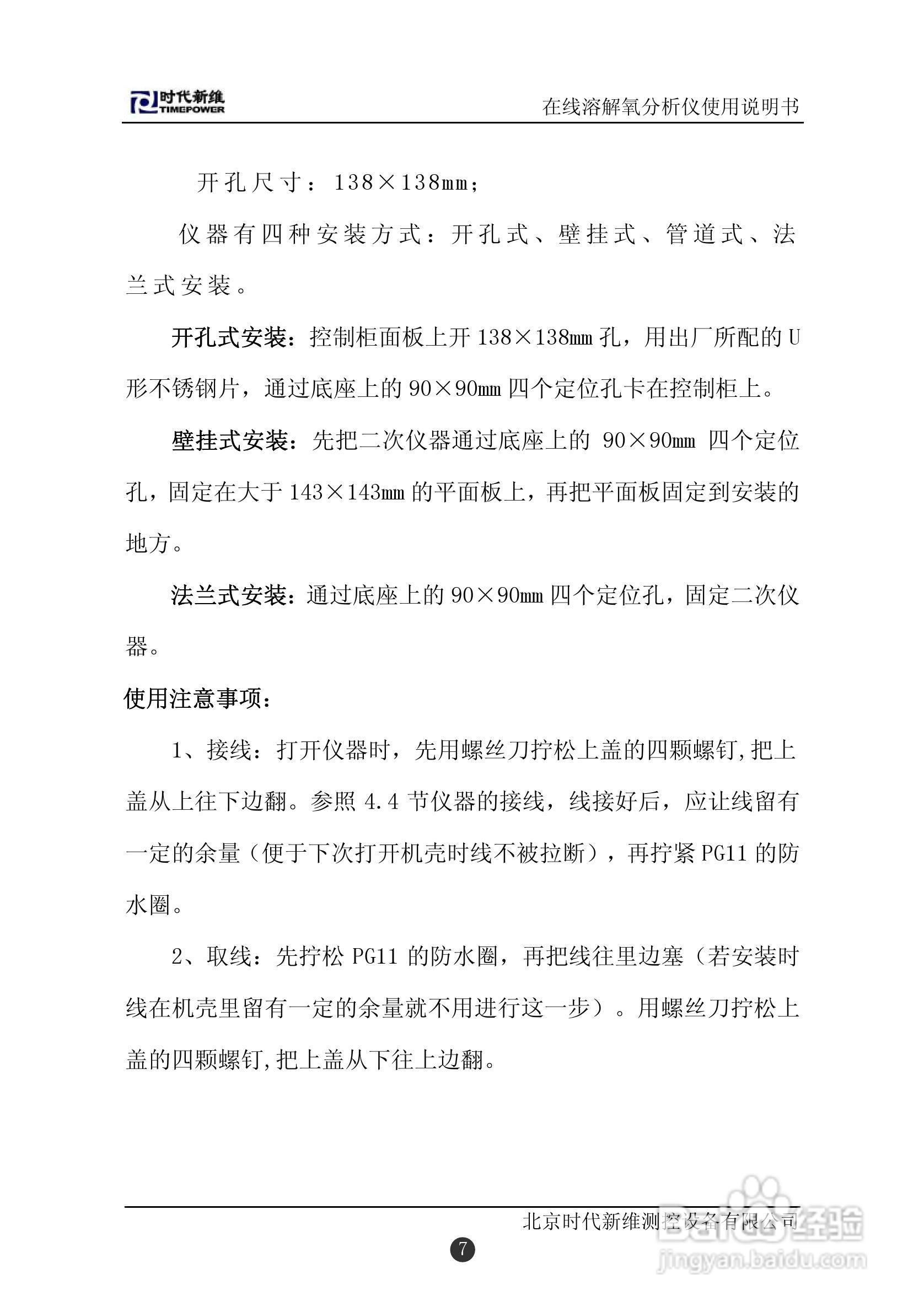 时代新维
TIMEPOWER

在线溶解氧分析仪使用说明书

开孔尺寸：138×138mm；

仪器有四种安装方式：开孔式、壁挂式、管道式、法兰式安装。

开孔式安装：控制柜面板上开 138×138mm 孔，用出厂所配的 U 形不锈钢片，通过底座上的 90×90mm 四个定位孔卡在控制柜上。

壁挂式安装：先把二次仪器通过底座上的 90×90mm 四个定位孔，固定在大于 143×143mm 的平面板上，再把平面板固定到安装的地方。

法兰式安装：通过底座上的 90×90mm 四个定位孔，固定二次仪器。

使用注意事项：

1、接线：打开仪器时，先用螺丝刀拧松上盖的四颗螺钉,把上盖从上往下边翻。参照 4.4 节仪器的接线，线接好后，应让线留有一定的余量（便于下次打开机壳时线不被拉断），再拧紧 PG11 的防水圈。

2、取线：先拧松 PG11 的防水圈，再把线往里边塞（若安装时线在机壳里留有一定的余量就不用进行这一步）。用螺丝刀拧松上盖的四颗螺钉,把上盖从下往上边翻。

北京时代新维测控设备有限公司

7

Baidu经验
jingyan.baidu.com